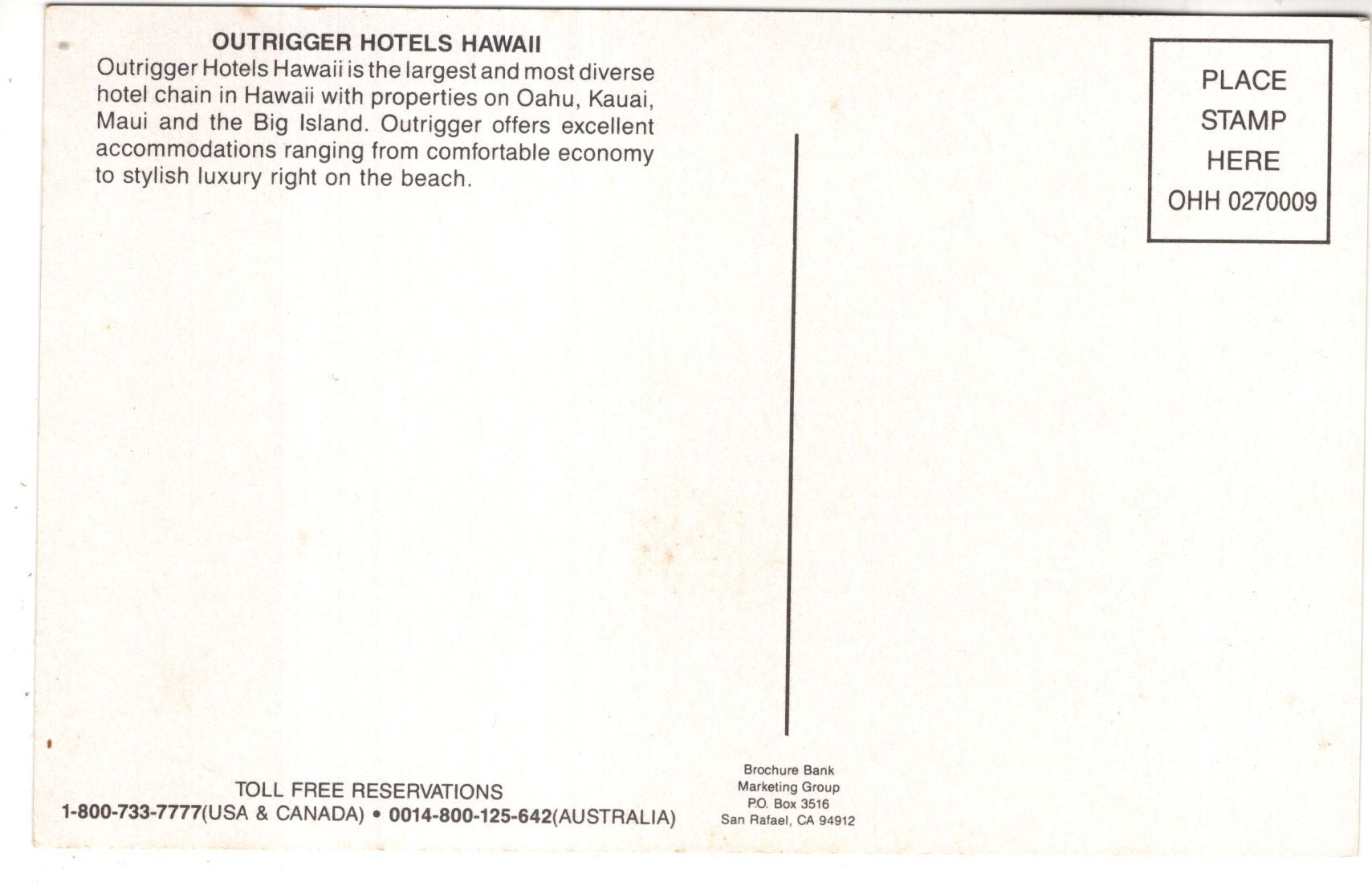 OUTRIGGER HOTELS HAWAII

Outrigger Hotels Hawaii is the largest and most diverse hotel chain in Hawaii with properties on Oahu, Kauai, Maui and the Big Island. Outrigger offers excellent accommodations ranging from comfortable economy to stylish luxury right on the beach.

PLACE
STAMP
HERE
OHH 0270009

TOLL FREE RESERVATIONS
1-800-733-7777(USA & CANADA) • 0014-800-125-642(AUSTRALIA)

Brochure Bank
Marketing Group
P.O. Box 3516
San Rafael, CA 94912